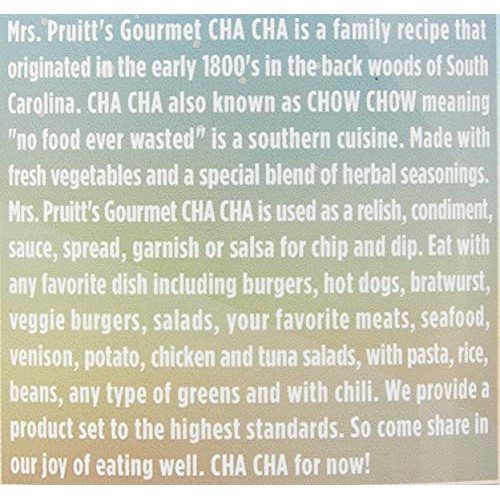 Mrs. Pruitt's Gourmet CHA CHA is a family recipe that originated in the early 1800's in the back woods of South Carolina. CHA CHA also known as CHOW CHOW meaning "no food ever wasted" is a southern cuisine. Made with fresh vegetables and a special blend of herbal seasonings. Mrs. Pruitt's Gourmet CHA CHA is used as a relish, condiment, sauce, spread, garnish or salsa for chip and dip. Eat with any favorite dish including burgers, hot dogs, bratwurst, veggie burgers, salads, your favorite meats, seafood, venison, potato, chicken and tuna salads, with pasta, rice, beans, any type of greens and with chili. We provide a product set to the highest standards. So come share in our joy of eating well. CHA CHA for now!